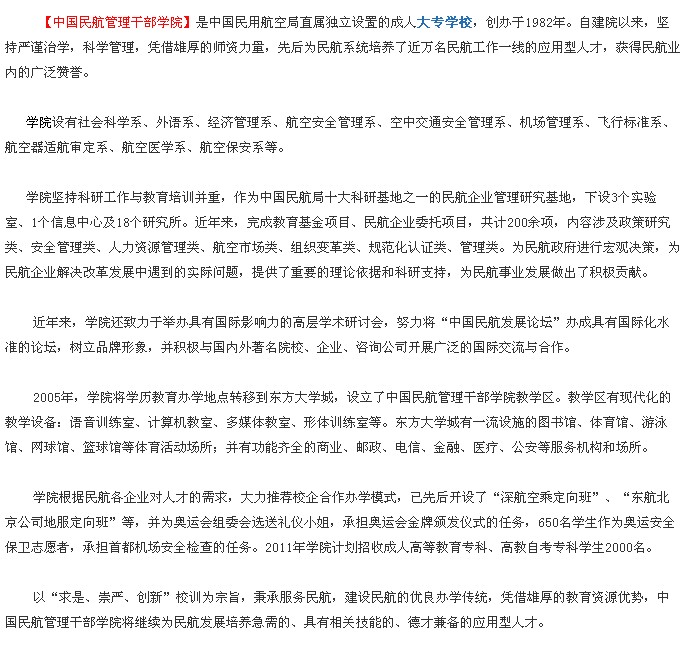 【中国民航管理干部学院】是中国民用航空局直属独立设置的成人大专学校，创办于1982年。自建院以来，坚持严谨治学，科学管理，凭借雄厚的师资力量，先后为民航系统培养了近万名民航工作一线的应用型人才，获得民航业内的广泛赞誉。

学院设有社会科学系、外语系、经济管理系、航空安全管理系、空中交通安全管理系、机场管理系、飞行标准系、航空器适航审定系、航空医学系、航空保安系等。

学院坚持科研工作与教育培训并重，作为中国民航局十大科研基地之一的民航企业管理研究基地，下设3个实验室、1个信息中心及18个研究所。近年来，完成教育基金项目、民航企业委托项目，共计200余项，内容涉及政策研究类、安全管理类、人力资源管理类、航空市场类、组织变革类、规范化认证类、管理类。为民航政府进行宏观决策，为民航企业解决改革发展中遇到的实际问题，提供了重要的理论依据和科研支持，为民航事业发展做出了积极贡献。

近年来，学院还致力于举办具有国际影响力的高层学术研讨会，努力将“中国民航发展论坛”办成具有国际化水准的论坛，树立品牌形象，并积极与国内外著名院校、企业、咨询公司开展广泛的国际交流与合作。

2005年，学院将学历教育办学地点转移到东方大学城，设立了中国民航管理干部学院教学区。教学区有现代化的教学设备：语音训练室、计算机教室、多媒体教室、形体训练室等。东方大学城有一流设施的图书馆、体育馆、游泳馆、网球馆、篮球馆等体育活动场所；并有功能齐全的商业、邮政、电信、金融、医疗、公安等服务机构和场所。

学院根据民航各企业对人才的需求，大力推荐校企合作办学模式，已先后开设了“深航空乘定向班”、“东航北京公司地服定向班”等，并为奥运会组委会选送礼仪小姐，承担奥运会金牌颁发仪式的任务，650名学生作为奥运安全保卫志愿者，承担首都机场安全检查的任务。2011年学院计划招收成人高等教育专科、高教自考专科学生2000名。

以“求是、崇严、创新”校训为宗旨，秉承服务民航，建设民航的优良办学传统，凭借雄厚的教育资源优势，中国民航管理干部学院将继续为民航发展培养急需的、具有相关技能的、德才兼备的应用型人才。